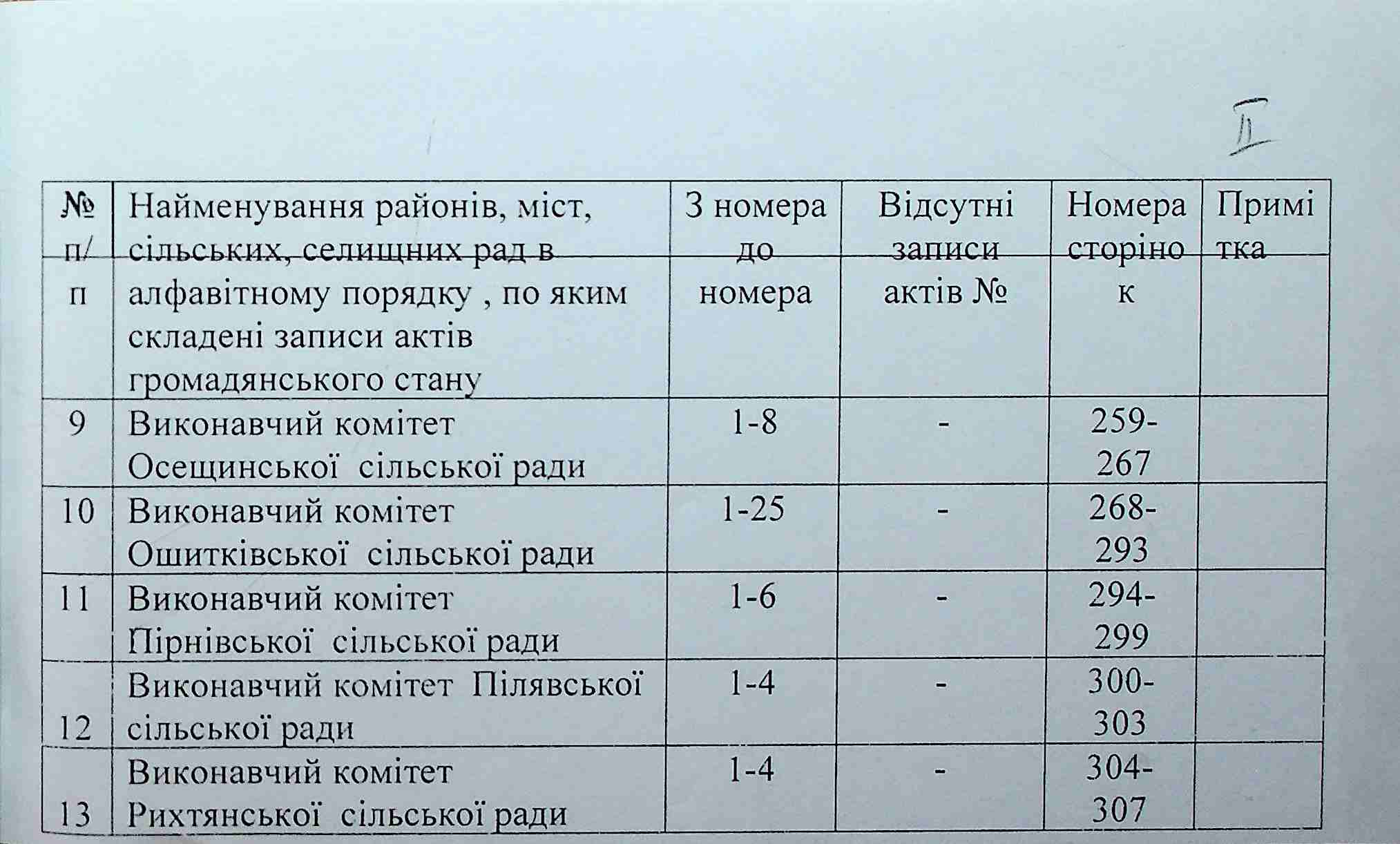 II

| № п/п | Найменування районів, міст, сільських, селищних рад в алфавітному порядку , по яким складені записи актів громадянського стану | З номера до номера | Відсутні записи актів № | Номера сторінок | Примітка |
|---|---|---|---|---|---|
| 9 | Виконавчий комітет Осещинської сільської ради | 1-8 | - | 259-267 | |
| 10 | Виконавчий комітет Ошитківської сільської ради | 1-25 | - | 268-293 | |
| 11 | Виконавчий комітет Пірнівської сільської ради | 1-6 | - | 294-299 | |
| 12 | Виконавчий комітет Пілявської сільської ради | 1-4 | - | 300-303 | |
| 13 | Виконавчий комітет Рихтянської сільської ради | 1-4 | - | 304-307 | |